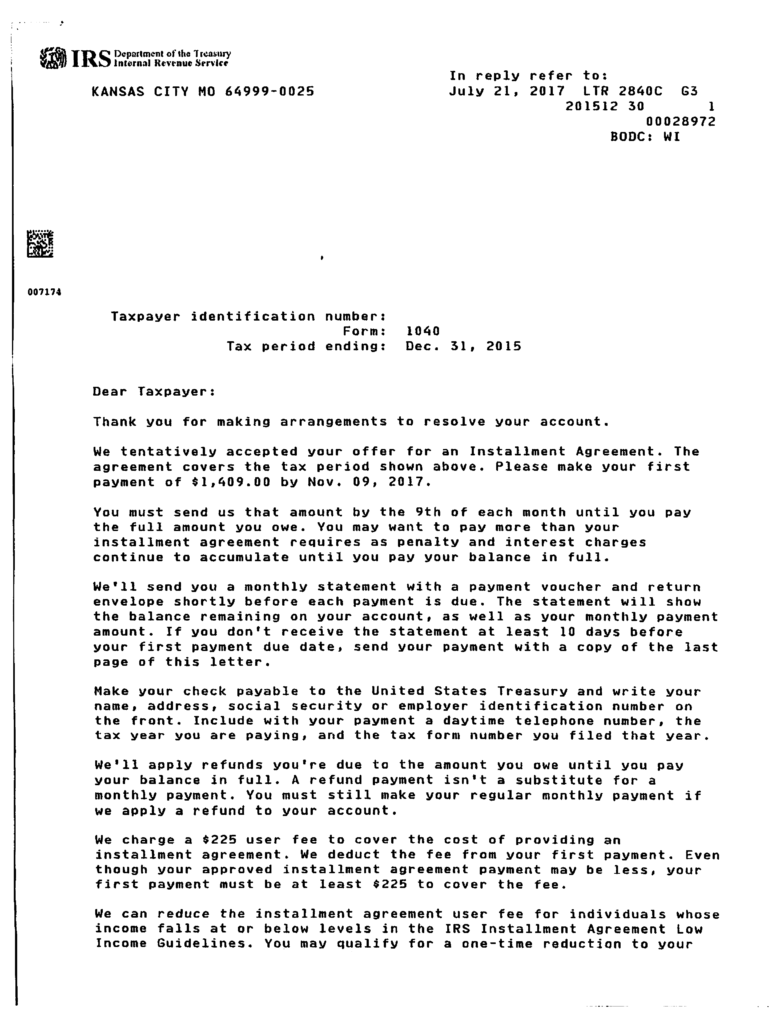 IRS Department of the Treasury Internal Revenue Service

KANSAS CITY MO 64999-0025

In reply refer to:
July 21, 2017 LTR 2840C G3
201512 30 1
00028972
BODC: WI

007174

Taxpayer identification number:
Form: 1040
Tax period ending: Dec. 31, 2015

Dear Taxpayer:

Thank you for making arrangements to resolve your account.

We tentatively accepted your offer for an Installment Agreement. The agreement covers the tax period shown above. Please make your first payment of $1,409.00 by Nov. 09, 2017.

You must send us that amount by the 9th of each month until you pay the full amount you owe. You may want to pay more than your installment agreement requires as penalty and interest charges continue to accumulate until you pay your balance in full.

We'll send you a monthly statement with a payment voucher and return envelope shortly before each payment is due. The statement will show the balance remaining on your account, as well as your monthly payment amount. If you don't receive the statement at least 10 days before your first payment due date, send your payment with a copy of the last page of this letter.

Make your check payable to the United States Treasury and write your name, address, social security or employer identification number on the front. Include with your payment a daytime telephone number, the tax year you are paying, and the tax form number you filed that year.

We'll apply refunds you're due to the amount you owe until you pay your balance in full. A refund payment isn't a substitute for a monthly payment. You must still make your regular monthly payment if we apply a refund to your account.

We charge a $225 user fee to cover the cost of providing an installment agreement. We deduct the fee from your first payment. Even though your approved installment agreement payment may be less, your first payment must be at least $225 to cover the fee.

We can reduce the installment agreement user fee for individuals whose income falls at or below levels in the IRS Installment Agreement Low Income Guidelines. You may qualify for a one-time reduction to your